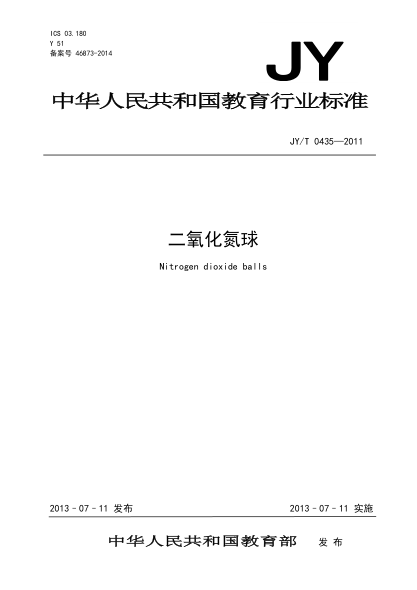 ICS 03.180
Y 51
备案号 46873-2014

JY

中华人民共和国教育行业标准

JY/T 0435—2011

二氧化氮球

Nitrogen dioxide balls

2013－07－11 发布

2013－07－11 实施

中华人民共和国教育部 发布